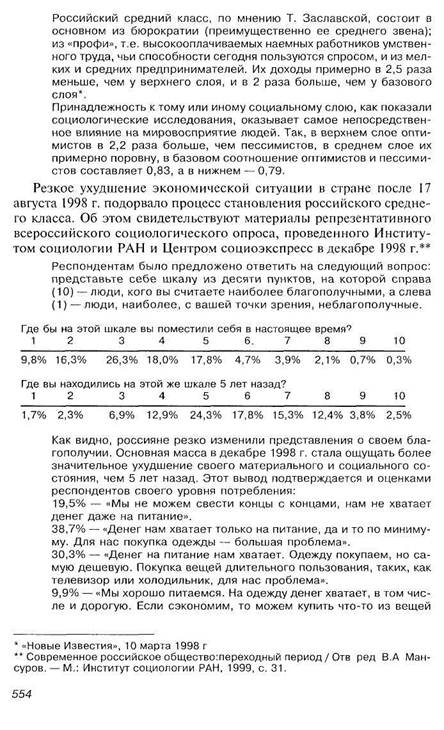 Российский средний класс, по мнению Т. Заславской, состоит в основном из бюрократии (преимущественно ее среднего звена); из «профи», т.е. высокооплачиваемых наемных работников умственного труда, чьи способности сегодня пользуются спросом, и из мелких и средних предпринимателей. Их доходы примерно в 2,5 раза меньше, чем у верхнего слоя, и в 2 раза больше, чем у базового слоя*.

Принадлежность к тому или иному социальному слою, как показали социологические исследования, оказывает самое непосредственное влияние на мировосприятие людей. Так, в верхнем слое оптимистов в 2,2 раза больше, чем пессимистов, в среднем слое их примерно поровну, в базовом соотношение оптимистов и пессимистов составляет 0,83, а в нижнем — 0,79.

Резкое ухудшение экономической ситуации в стране после 17 августа 1998 г. подорвало процесс становления российского среднего класса. Об этом свидетельствуют материалы репрезентативного всероссийского социологического опроса, проведенного Институтом социологии РАН и Центром социоэкспресс в декабре 1998 г.**

Респондентам было предложено ответить на следующий вопрос: представьте себе шкалу из десяти пунктов, на которой справа (10) — люди, кого вы считаете наиболее благополучными, а слева (1) — люди, наиболее, с вашей точки зрения, неблагополучные.

Где бы на этой шкале вы поместили себя в настоящее время?

| 1 | 2 | 3 | 4 | 5 | 6. | 7 | 8 | 9 | 10 |
|---|---|---|---|---|---|---|---|---|---|
| 9,8% | 16,3% | 26,3% | 18,0% | 17,8% | 4,7% | 3,9% | 2,1% | 0,7% | 0,3% |

Где вы находились на этой же шкале 5 лет назад?

| 1 | 2 | 3 | 4 | 5 | 6 | 7 | 8 | 9 | 10 |
|---|---|---|---|---|---|---|---|---|---|
| 1,7% | 2,3% | 6,9% | 12,9% | 24,3% | 17,8% | 15,3% | 12,4% | 3,8% | 2,5% |

Как видно, россияне резко изменили представления о своем благополучии. Основная масса в декабре 1998 г. стала ощущать более значительное ухудшение своего материального и социального состояния, чем 5 лет назад. Этот вывод подтверждается и оценками респондентов своего уровня потребления:

19,5% — «Мы не можем свести концы с концами, нам не хватает денег даже на питание».

38,7% — «Денег нам хватает только на питание, да и то по минимуму. Для нас покупка одежды — большая проблема».

30,3% — «Денег на питание нам хватает. Одежду покупаем, но самую дешевую. Покупка вещей длительного пользования, таких, как телевизор или холодильник, для нас проблема».

9,9% — «Мы хорошо питаемся. На одежду денег хватает, в том числе и дорогую. Если сэкономим, то можем купить что-то из вещей

* «Новые Известия», 10 марта 1998 г

** Современное российское общество:переходный период / Отв ред В.А Мансуров. — М.: Институт социологии РАН, 1999, с. 31.

554